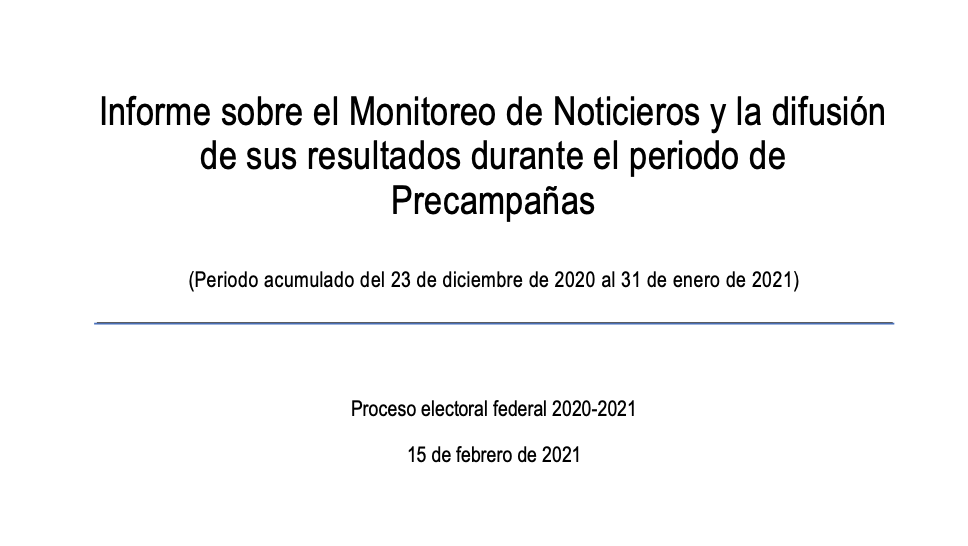 Informe sobre el Monitoreo de Noticieros y la difusión de sus resultados durante el periodo de Precampañas

(Periodo acumulado del 23 de diciembre de 2020 al 31 de enero de 2021)

Proceso electoral federal 2020-2021

15 de febrero de 2021